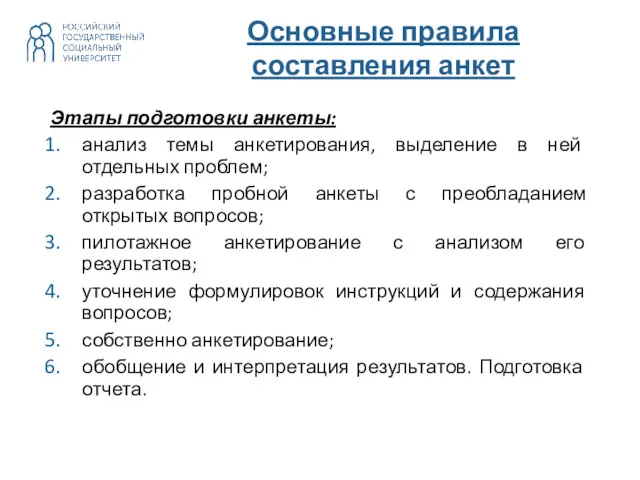 РОССИЙСКИЙ ГОСУДАРСТВЕННЫЙ СОЦИАЛЬНЫЙ УНИВЕРСИТЕТ

Основные правила составления анкет

Этапы подготовки анкеты:
1. анализ темы анкетирования, выделение в ней отдельных проблем;
2. разработка пробной анкеты с преобладанием открытых вопросов;
3. пилотажное анкетирование с анализом его результатов;
4. уточнение формулировок инструкций и содержания вопросов;
5. собственно анкетирование;
6. обобщение и интерпретация результатов. Подготовка отчета.